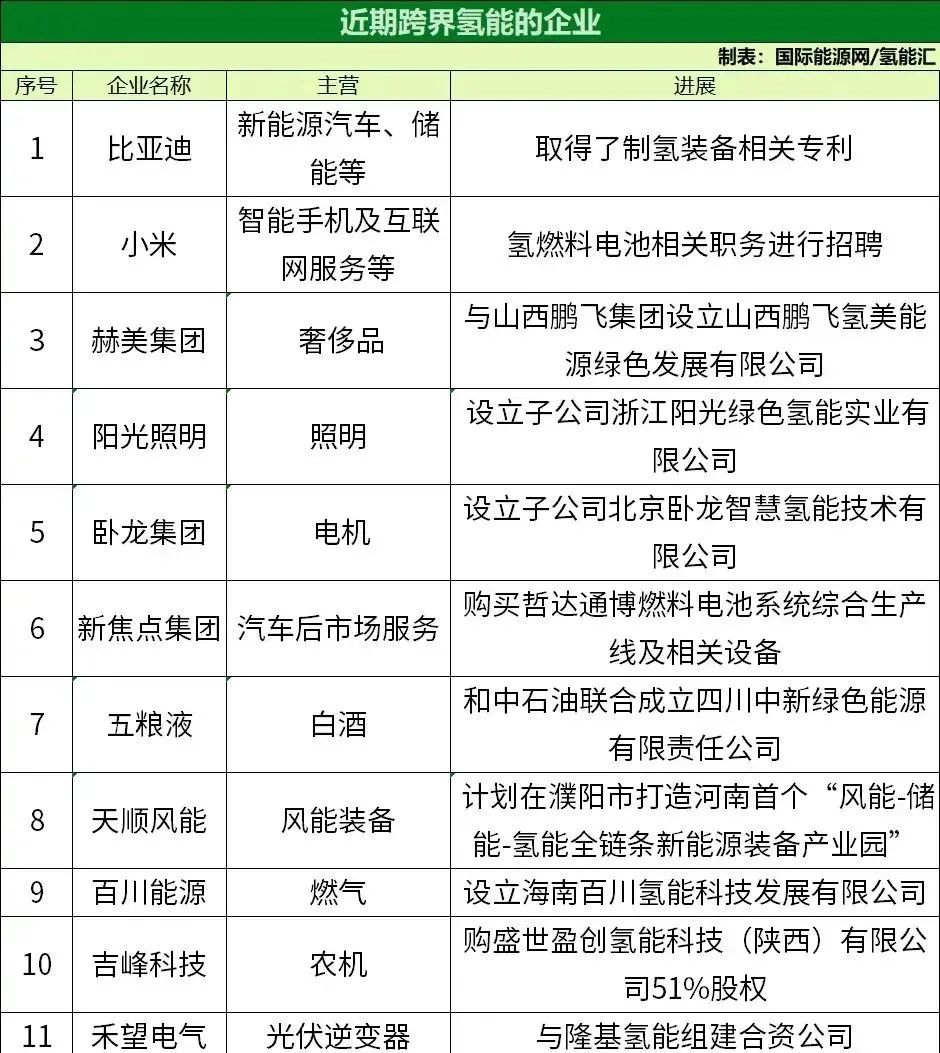 近期跨界氢能的企业

制表：国际能源网/氢能汇

| 序号 | 企业名称 | 主营 | 进展 |
|---|---|---|---|
| 1 | 比亚迪 | 新能源汽车、储能等 | 取得了制氢装备相关专利 |
| 2 | 小米 | 智能手机及互联网服务等 | 氢燃料电池相关职务进行招聘 |
| 3 | 赫美集团 | 奢侈品 | 与山西鹏飞集团设立山西鹏飞氢美能源绿色发展有限公司 |
| 4 | 阳光照明 | 照明 | 设立子公司浙江阳光绿色氢能实业有限公司 |
| 5 | 卧龙集团 | 电机 | 设立子公司北京卧龙智慧氢能技术有限公司 |
| 6 | 新焦点集团 | 汽车后市场服务 | 购买哲达通博燃料电池系统综合生产线及相关设备 |
| 7 | 五粮液 | 白酒 | 和中石油联合成立四川中新绿色能源有限责任公司 |
| 8 | 天顺风能 | 风能装备 | 计划在濮阳市打造河南首个“风能-储能-氢能全链条新能源装备产业园” |
| 9 | 百川能源 | 燃气 | 设立海南百川氢能科技发展有限公司 |
| 10 | 吉峰科技 | 农机 | 购盛世盈创氢能科技（陕西）有限公司51%股权 |
| 11 | 禾望电气 | 光伏逆变器 | 与隆基氢能组建合资公司 |